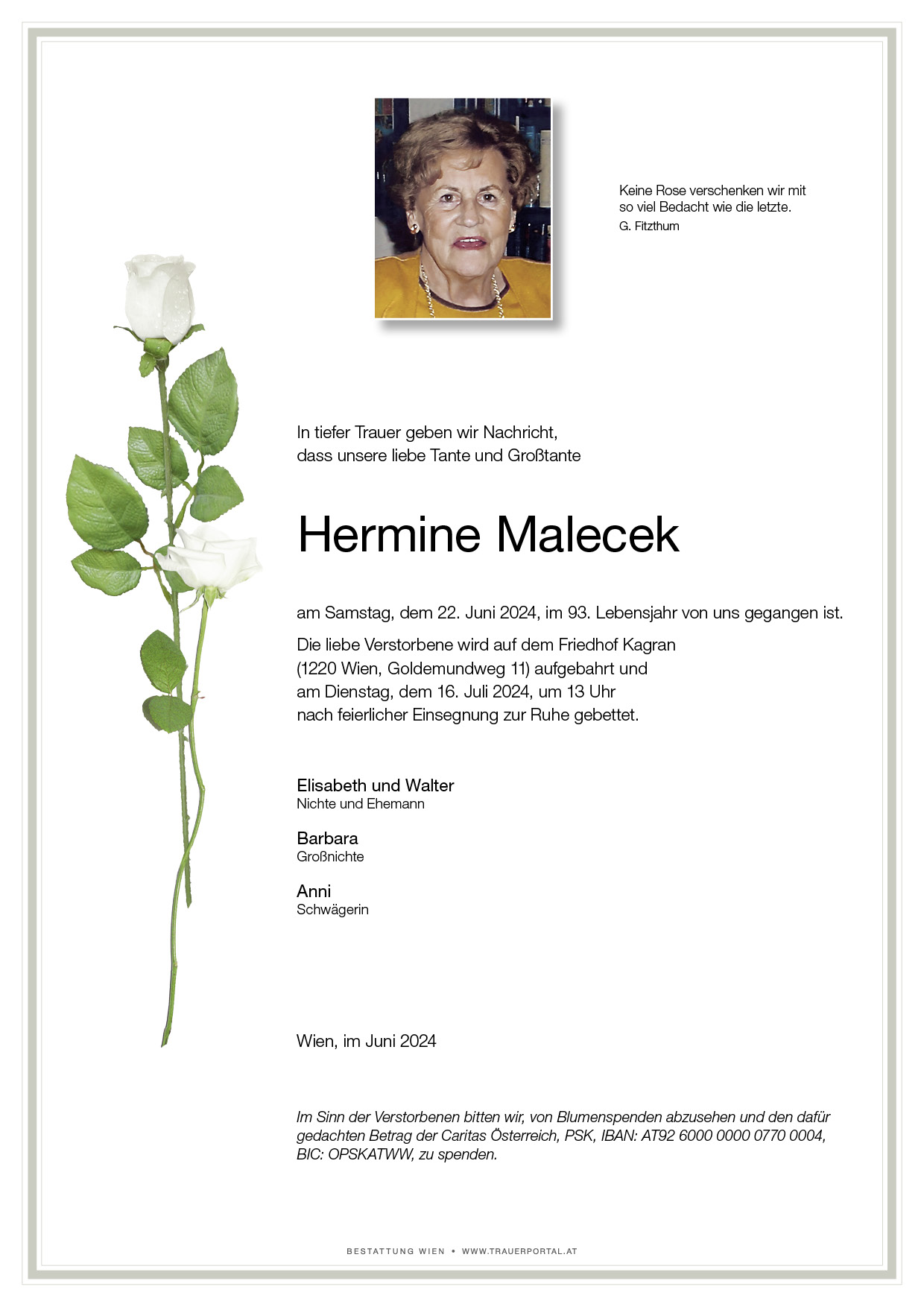 Keine Rose verschenken wir mit so viel Bedacht wie die letzte.
G. Fitzthum

In tiefer Trauer geben wir Nachricht, dass unsere liebe Tante und Großtante

Hermine Malecek

am Samstag, dem 22. Juni 2024, im 93. Lebensjahr von uns gegangen ist.

Die liebe Verstorbene wird auf dem Friedhof Kagran (1220 Wien, Goldemundweg 11) aufgebahrt und am Dienstag, dem 16. Juli 2024, um 13 Uhr nach feierlicher Einsegnung zur Ruhe gebettet.

Elisabeth und Walter
Nichte und Ehemann

Barbara
Großnichte

Anni
Schwägerin

Wien, im Juni 2024

Im Sinn der Verstorbenen bitten wir, von Blumenspenden abzusehen und den dafür gedachten Betrag der Caritas Österreich, PSK, IBAN: AT92 6000 0000 0770 0004, BIC: OPSKATWW, zu spenden.

BESTATTUNG WIEN • WWW.TRAUERPORTAL.AT